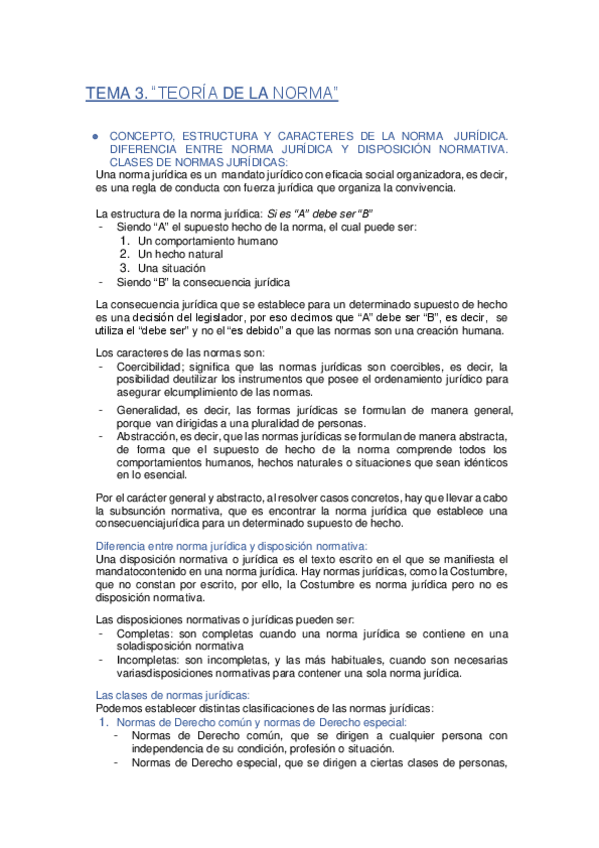 TEMA 3. "TEORÍA DE LA NORMA"

● CONCEPTO, ESTRUCTURA Y CARACTERES DE LA NORMA JURÍDICA. DIFERENCIA ENTRE NORMA JURÍDICA Y DISPOSICIÓN NORMATIVA. CLASES DE NORMAS JURÍDICAS:

Una norma jurídica es un mandato jurídico con eficacia social organizadora, es decir, es una regla de conducta con fuerza jurídica que organiza la convivencia.

La estructura de la norma jurídica: Si es "A" debe ser "B"
- Siendo "A" el supuesto hecho de la norma, el cual puede ser:
1. Un comportamiento humano
2. Un hecho natural
3. Una situación
- Siendo "B" la consecuencia jurídica

La consecuencia jurídica que se establece para un determinado supuesto de hecho es una decisión del legislador, por eso decimos que "A" debe ser "B", es decir, se utiliza el "debe ser" y no el "es debido" a que las normas son una creación humana.

Los caracteres de las normas son:
- Coercibilidad; significa que las normas jurídicas son coercibles, es decir, la posibilidad deutilizar los instrumentos que posee el ordenamiento jurídico para asegurar elcumplimiento de las normas.
- Generalidad, es decir, las formas jurídicas se formulan de manera general, porque van dirigidas a una pluralidad de personas.
- Abstracción, es decir, que las normas jurídicas se formulan de manera abstracta, de forma que el supuesto de hecho de la norma comprende todos los comportamientos humanos, hechos naturales o situaciones que sean idénticos en lo esencial.

Por el carácter general y abstracto, al resolver casos concretos, hay que llevar a cabo la subsunción normativa, que es encontrar la norma jurídica que establece una consecuenciajurídica para un determinado supuesto de hecho.

Diferencia entre norma jurídica y disposición normativa:
Una disposición normativa o jurídica es el texto escrito en el que se manifiesta el mandatocontenido en una norma jurídica. Hay normas jurídicas, como la Costumbre, que no constan por escrito, por ello, la Costumbre es norma jurídica pero no es disposición normativa.

Las disposiciones normativas o jurídicas pueden ser:
- Completas: son completas cuando una norma jurídica se contiene en una soladisposición normativa
- Incompletas: son incompletas, y las más habituales, cuando son necesarias variasdisposiciones normativas para contener una sola norma jurídica.

Las clases de normas jurídicas:
Podemos establecer distintas clasificaciones de las normas jurídicas:
1. Normas de Derecho común y normas de Derecho especial:
- Normas de Derecho común, que se dirigen a cualquier persona con independencia de su condición, profesión o situación.
- Normas de Derecho especial, que se dirigen a ciertas clases de personas,